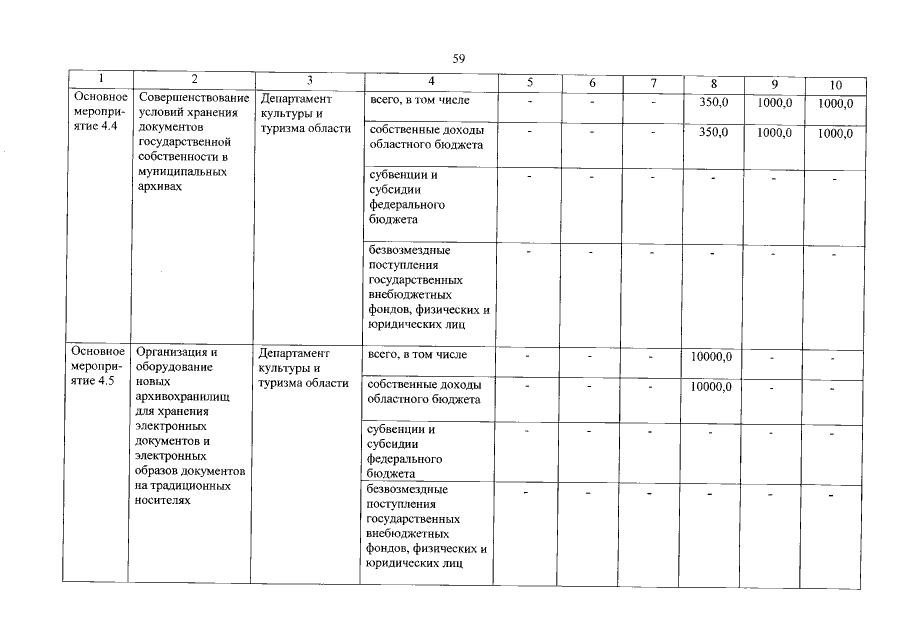 59

| 1 | 2 | 3 | 4 | 5 | 6 | 7 | 8 | 9 | 10 |
|---|---|---|---|---|---|---|---|---|---|
| Основное мероприятие 4.4 | Совершенствование условий хранения документов государственной собственности в муниципальных архивах | Департамент культуры и туризма области | всего, в том числе | - | - | - | 350,0 | 1000,0 | 1000,0 |
| | | | собственные доходы областного бюджета | - | - | - | 350,0 | 1000,0 | 1000,0 |
| | | | субвенции и субсидии федерального бюджета | - | - | - | - | - | - |
| | | | безвозмездные поступления государственных внебюджетных фондов, физических и юридических лиц | - | - | - | - | - | - |
| Основное мероприятие 4.5 | Организация и оборудование новых архивохранилищ для хранения электронных документов и электронных образов документов на традиционных носителях | Департамент культуры и туризма области | всего, в том числе | - | - | - | 10000,0 | - | - |
| | | | собственные доходы областного бюджета | - | - | - | 10000,0 | - | - |
| | | | субвенции и субсидии федерального бюджета | - | - | - | - | - | - |
| | | | безвозмездные поступления государственных внебюджетных фондов, физических и юридических лиц | - | - | - | - | - | - |